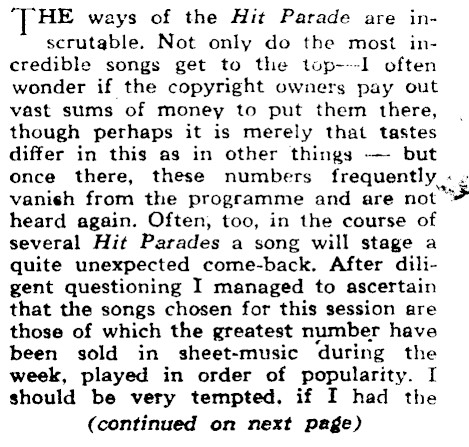 THE ways of the Hit Parade are inscrutable. Not only do the most incredible songs get to the top—I often wonder if the copyright owners pay out vast sums of money to put them there, though perhaps it is merely that tastes differ in this as in other things — but once there, these numbers frequently vanish from the programme and are not heard again. Often, too, in the course of several Hit Parades a song will stage a quite unexpected come-back. After diligent questioning I managed to ascertain that the songs chosen for this session are those of which the greatest number have been sold in sheet-music during the week, played in order of popularity. I should be very tempted. if I had the

(continued on next page)